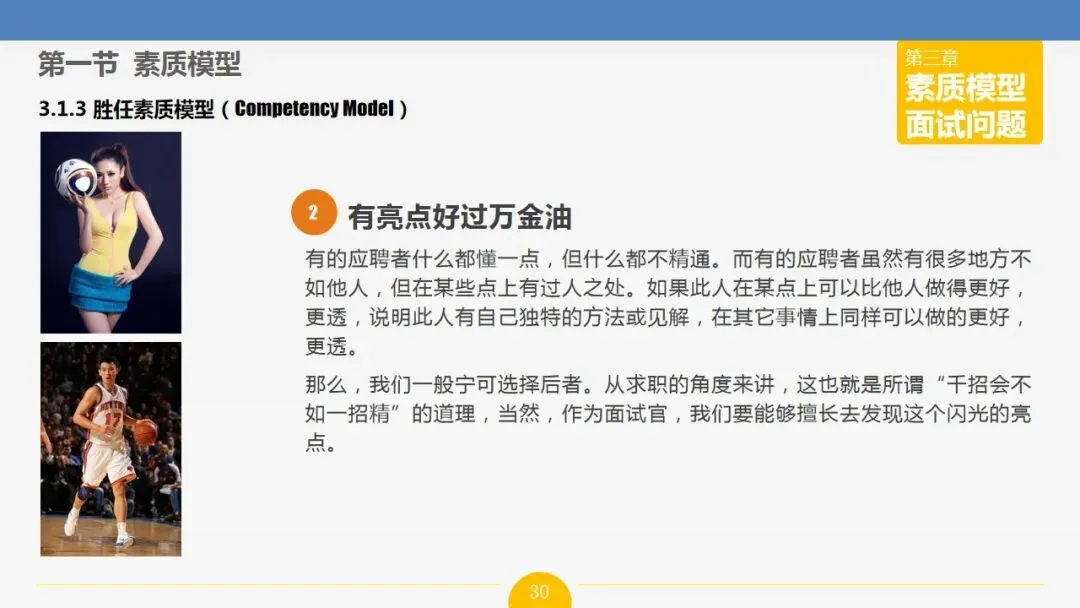 第一节 素质模型

3.1.3 胜任素质模型（Competency Model）

第三章
素质模型
面试问题

2 有亮点好过万金油

有的应聘者什么都懂一点，但什么都不精通。而有的应聘者虽然有很多地方不如他人，但在某些点上有过人之处。如果此人在某点上可以比他人做得更好，更透，说明此人有自己独特的方法或见解，在其它事情上同样可以做的更好，更透。

那么，我们一般宁可选择后者。从求职的角度来讲，这也就是所谓“千招会不如一招精”的道理，当然，作为面试官，我们要能够擅长去发现这个闪光的亮点。

30